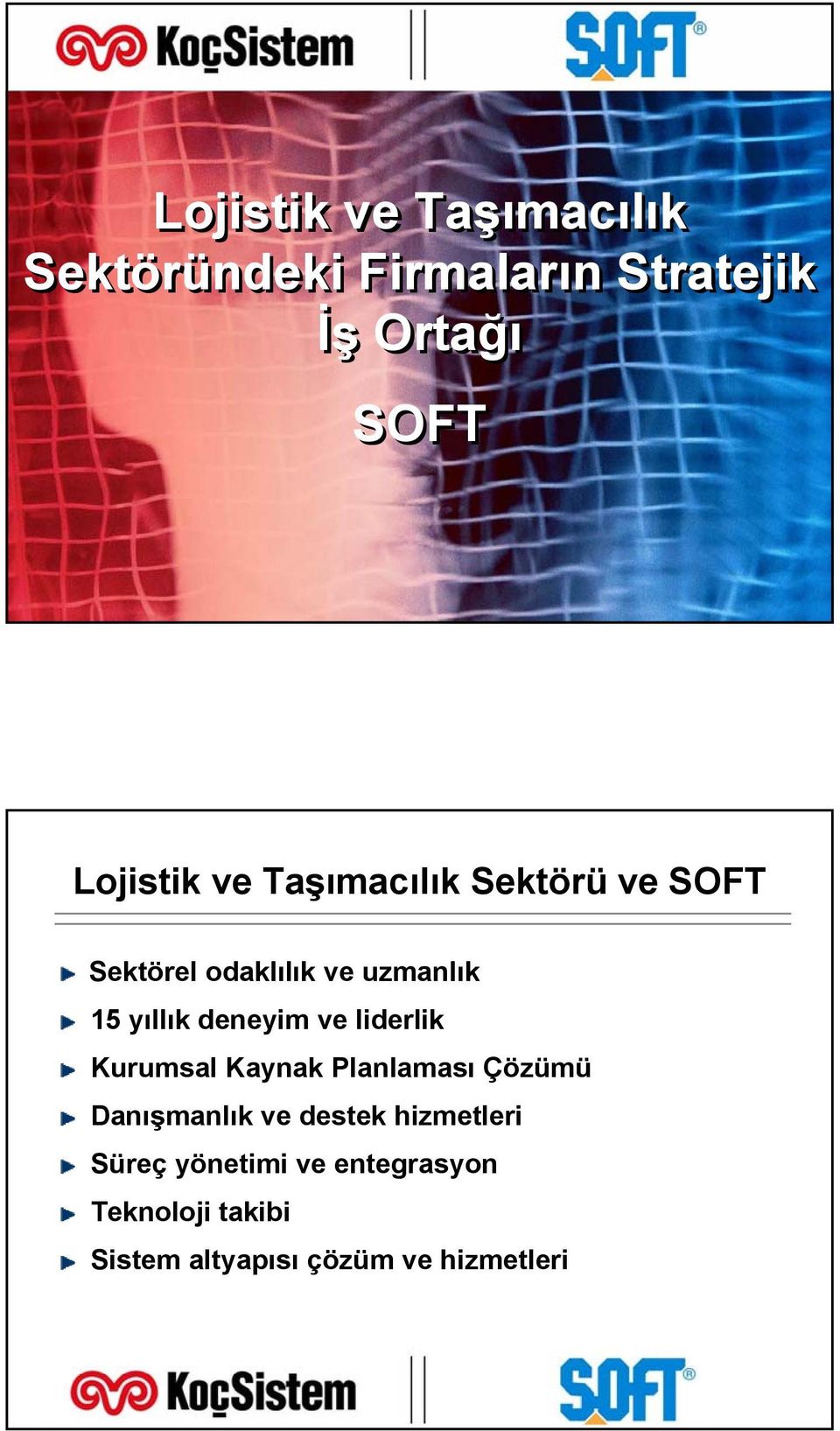 KoçSistem

SOFT®

Lojistik ve Taşımacılık Sektöründeki Firmaların Stratejik İş Ortağı

SOFT

Lojistik ve Taşımacılık Sektörü ve SOFT

Sektörel odaklılık ve uzmanlık

15 yıllık deneyim ve liderlik

Kurumsal Kaynak Planlaması Çözümü

Danışmanlık ve destek hizmetleri

Süreç yönetimi ve entegrasyon

Teknoloji takibi

Sistem altyapısı çözüm ve hizmetleri

KoçSistem

SOFT®